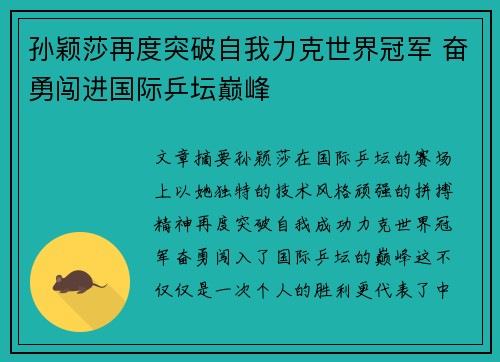 孙颖莎再度突破自我力克世界冠军 奋勇闯进国际乒坛巅峰

文章摘要孙颖莎在国际乒坛的赛场上以她独特的技术风格顽强的拼搏精神再度突破自我成功力克世界冠军奋勇闯入了国际乒坛的巅峰这不仅仅是一次个人的胜利更代表了中